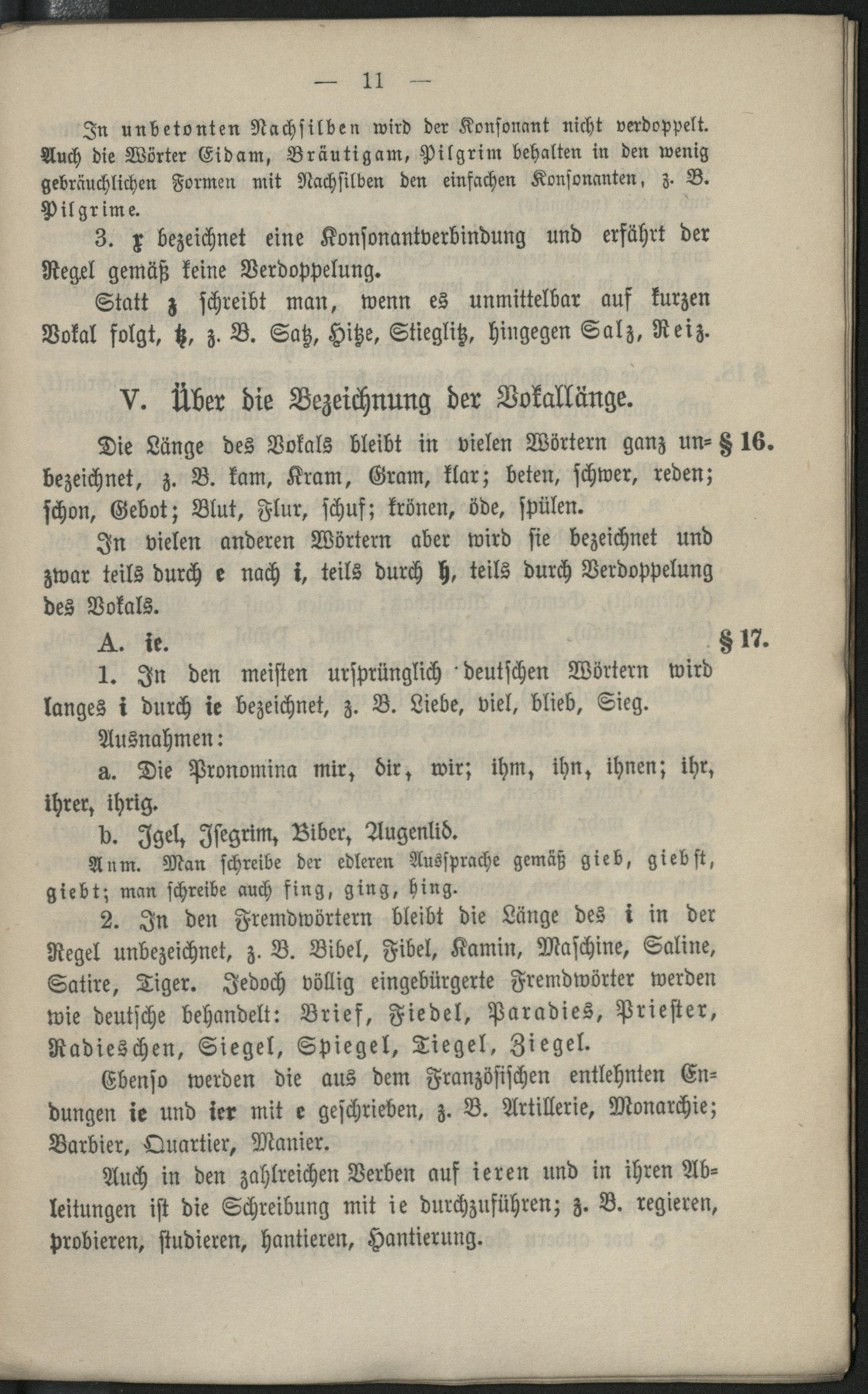 — 11 —

In unbetonten Nachsilben wird der Konsonant nicht verdoppelt. Auch die Wörter Eidam, Bräutigam, Pilgrim behalten in den wenig gebräuchlichen Formen mit Nachsilben den einfachen Konsonanten, z. B. Pilgrime.

3. x bezeichnet eine Konsonantverbindung und erfährt der Regel gemäß keine Verdoppelung.

Statt z schreibt man, wenn es unmittelbar auf kurzen Vokal folgt, tz, z. B. Satz, Hitze, Stieglitz, hingegen Salz, Reiz.

V. Über die Bezeichnung der Vokallänge.

§ 16.

Die Länge des Vokals bleibt in vielen Wörtern ganz unbezeichnet, z. B. kam, Kram, Gram, klar; beten, schwer, reden; schon, Gebot; Blut, Flur, schuf; krönen, öde, spülen.

In vielen anderen Wörtern aber wird sie bezeichnet und zwar teils durch e nach i, teils durch h, teils durch Verdoppelung des Vokals.

§ 17.

A. ie.

1. In den meisten ursprünglich deutschen Wörtern wird langes i durch ie bezeichnet, z. B. Liebe, viel, blieb, Sieg.

Ausnahmen:

a. Die Pronomina mir, dir, wir; ihm, ihn, ihnen; ihr, ihrer, ihrig.

b. Igel, Isegrim, Biber, Augenlid.

Anm. Man schreibe der edleren Aussprache gemäß gieb, giebst, giebt; man schreibe auch fing, ging, hing.

2. In den Fremdwörtern bleibt die Länge des i in der Regel unbezeichnet, z. B. Bibel, Fibel, Kamin, Maschine, Saline, Satire, Tiger. Jedoch völlig eingebürgerte Fremdwörter werden wie deutsche behandelt: Brief, Fiedel, Paradies, Priester, Radieschen, Siegel, Spiegel, Tiegel, Ziegel.

Ebenso werden die aus dem Französischen entlehnten Endungen ie und ier mit e geschrieben, z. B. Artillerie, Monarchie; Barbier, Quartier, Manier.

Auch in den zahlreichen Verben auf ieren und in ihren Ableitungen ist die Schreibung mit ie durchzuführen; z. B. regieren, probieren, studieren, hantieren, Hantierung.